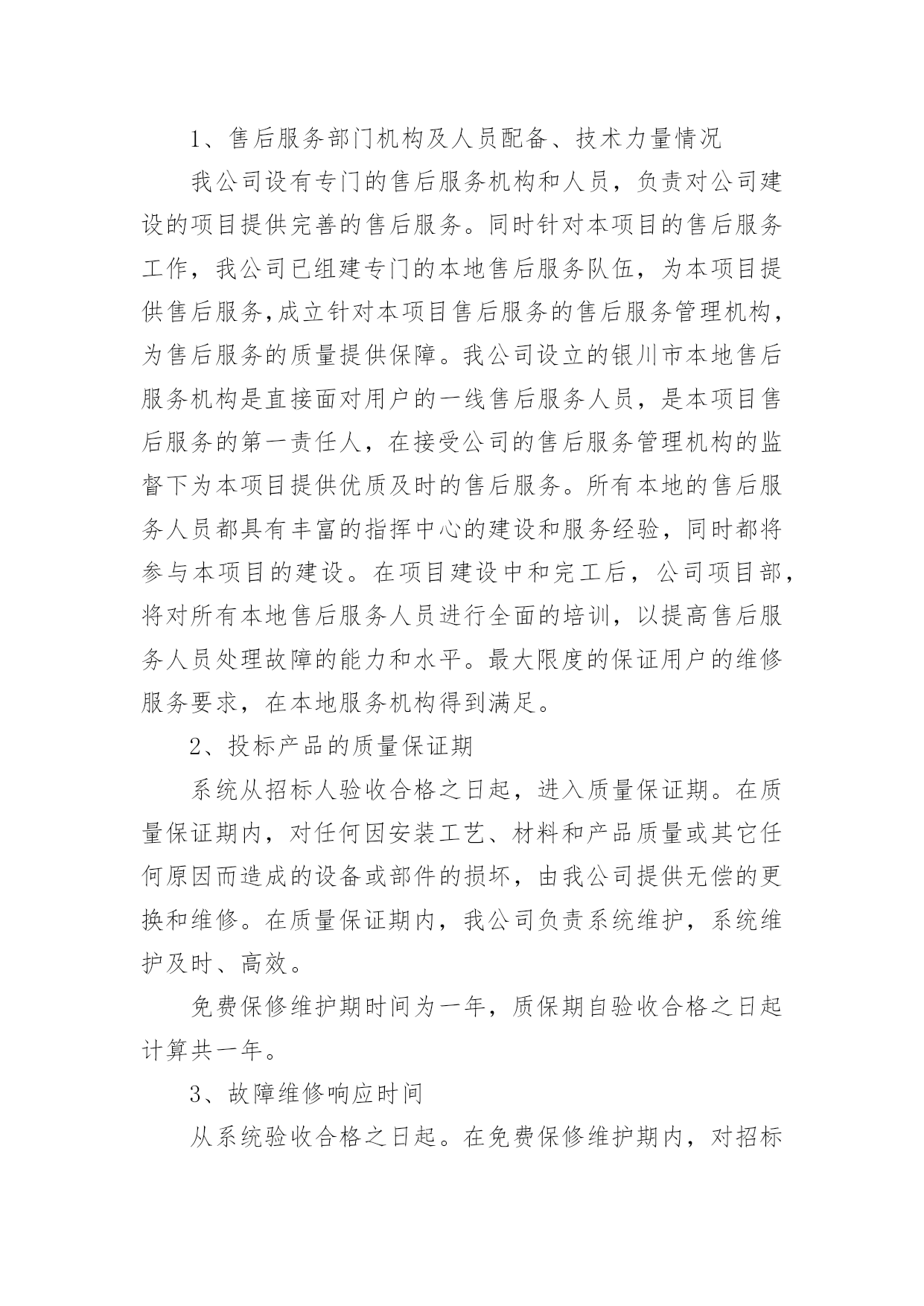 1、售后服务部门机构及人员配备、技术力量情况

我公司设有专门的售后服务机构和人员，负责对公司建设的项目提供完善的售后服务。同时针对本项目的售后服务工作，我公司已组建专门的本地售后服务队伍，为本项目提供售后服务,成立针对本项目售后服务的售后服务管理机构，为售后服务的质量提供保障。我公司设立的银川市本地售后服务机构是直接面对用户的一线售后服务人员，是本项目售后服务的第一责任人，在接受公司的售后服务管理机构的监督下为本项目提供优质及时的售后服务。所有本地的售后服务人员都具有丰富的指挥中心的建设和服务经验，同时都将参与本项目的建设。在项目建设中和完工后，公司项目部，将对所有本地售后服务人员进行全面的培训，以提高售后服务人员处理故障的能力和水平。最大限度的保证用户的维修服务要求，在本地服务机构得到满足。

2、投标产品的质量保证期

系统从招标人验收合格之日起，进入质量保证期。在质量保证期内，对任何因安装工艺、材料和产品质量或其它任何原因而造成的设备或部件的损坏，由我公司提供无偿的更换和维修。在质量保证期内，我公司负责系统维护，系统维护及时、高效。

免费保修维护期时间为一年，质保期自验收合格之日起计算共一年。

3、故障维修响应时间

从系统验收合格之日起。在免费保修维护期内，对招标